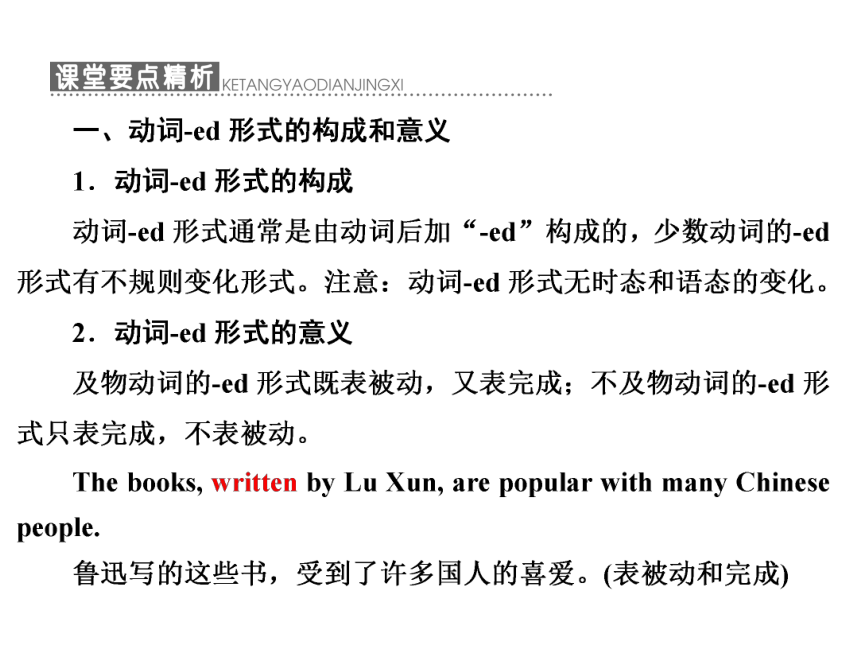 课堂要点精析 KETANGYAODIANJINGXI

一、动词-ed 形式的构成和意义

1．动词-ed 形式的构成

动词-ed 形式通常是由动词后加“-ed”构成的，少数动词的-ed 形式有不规则变化形式。注意：动词-ed 形式无时态和语态的变化。

2．动词-ed 形式的意义

及物动词的-ed 形式既表被动，又表完成；不及物动词的-ed 形式只表完成，不表被动。

The books, written by Lu Xun, are popular with many Chinese people.

鲁迅写的这些书，受到了许多国人的喜爱。(表被动和完成)